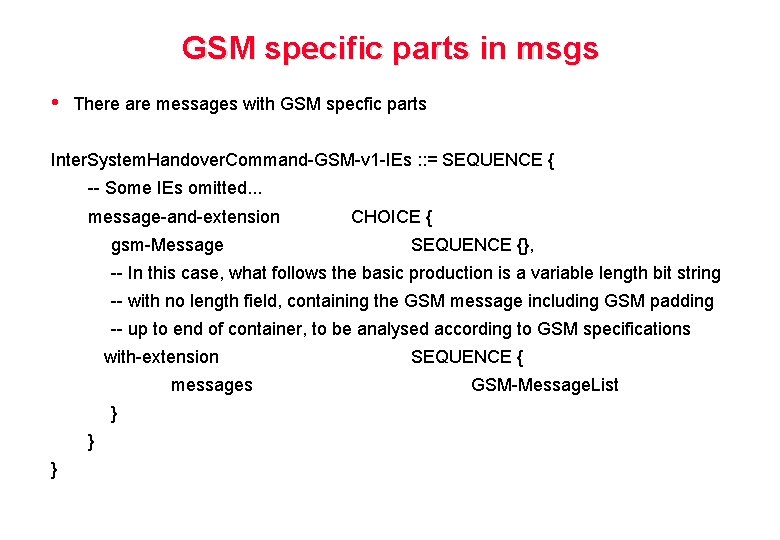 GSM specific parts in msgs

• There are messages with GSM specfic parts

InterSystemHandoverCommand-GSM-v1-IEs ::= SEQUENCE {
-- Some IEs omitted...
message-and-extension CHOICE {
gsm-Message SEQUENCE {},
-- In this case, what follows the basic production is a variable length bit string
-- with no length field, containing the GSM message including GSM padding
-- up to end of container, to be analysed according to GSM specifications
with-extension SEQUENCE {
messages GSM-MessageList
}
}
}